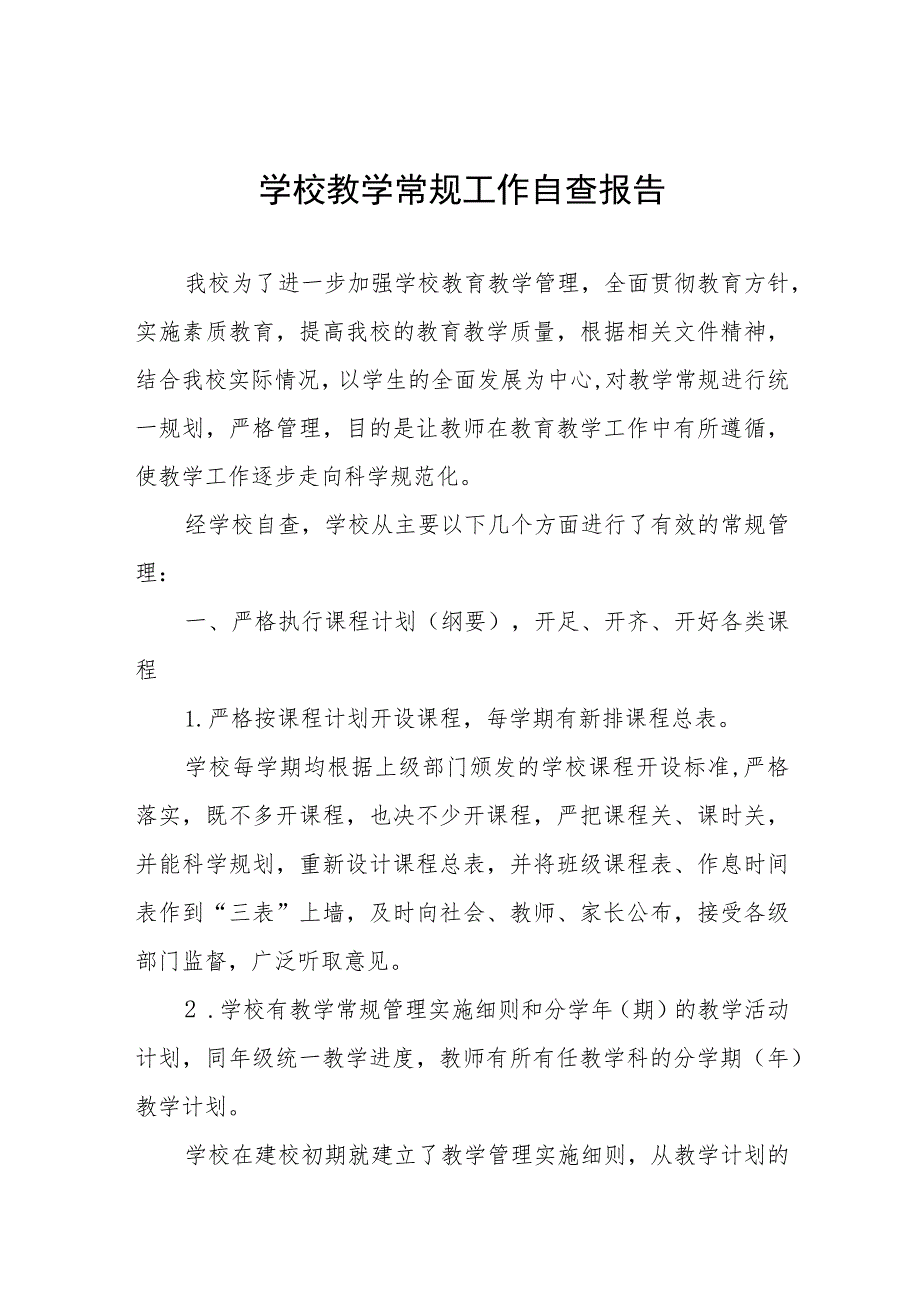 学校教学常规工作自查报告

我校为了进一步加强学校教育教学管理，全面贯彻教育方针，实施素质教育，提高我校的教育教学质量，根据相关文件精神，结合我校实际情况，以学生的全面发展为中心,对教学常规进行统一规划，严格管理，目的是让教师在教育教学工作中有所遵循，使教学工作逐步走向科学规范化。

经学校自查，学校从主要以下几个方面进行了有效的常规管理：

一、严格执行课程计划（纲要），开足、开齐、开好各类课程

1.严格按课程计划开设课程，每学期有新排课程总表。

学校每学期均根据上级部门颁发的学校课程开设标准,严格落实，既不多开课程，也决不少开课程，严把课程关、课时关，并能科学规划，重新设计课程总表，并将班级课程表、作息时间表作到“三表”上墙，及时向社会、教师、家长公布，接受各级部门监督，广泛听取意见。

2.学校有教学常规管理实施细则和分学年（期）的教学活动计划，同年级统一教学进度，教师有所有任教学科的分学期（年）教学计划。

学校在建校初期就建立了教学管理实施细则，从教学计划的